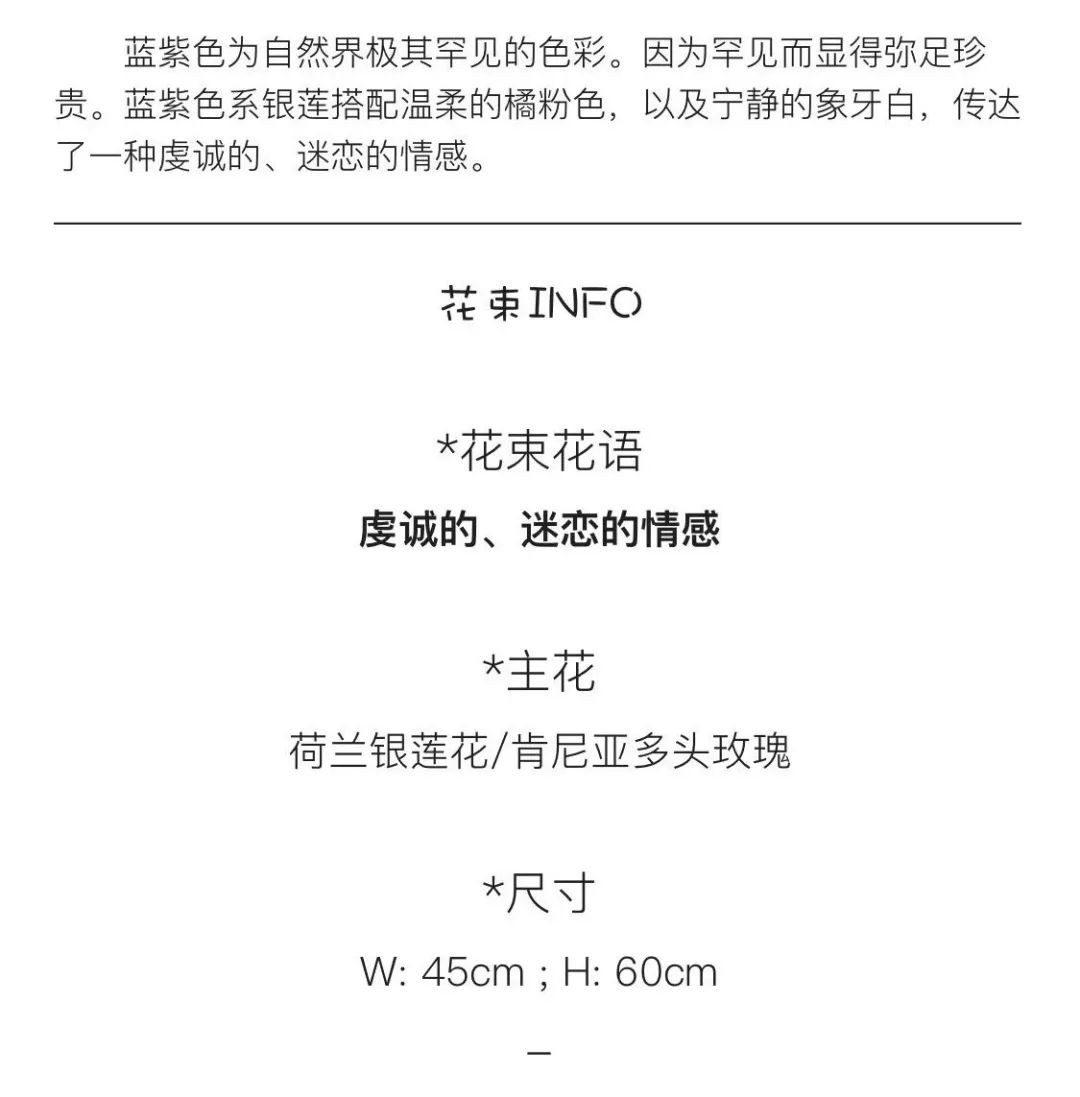 蓝紫色为自然界极其罕见的色彩。因为罕见而显得弥足珍贵。蓝紫色系银莲搭配温柔的橘粉色，以及宁静的象牙白，传达了一种虔诚的、迷恋的情感。

花束INFO

*花束花语
虔诚的、迷恋的情感

*主花
荷兰银莲花/肯尼亚多头玫瑰

*尺寸
W: 45cm ; H: 60cm

-